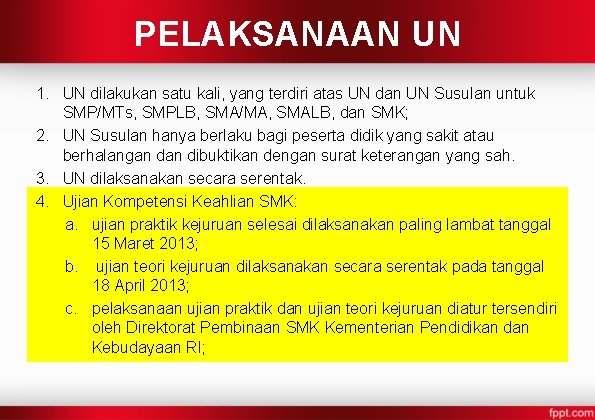 PELAKSANAAN UN

1. UN dilakukan satu kali, yang terdiri atas UN dan UN Susulan untuk SMP/MTs, SMPLB, SMA/MA, SMALB, dan SMK;

2. UN Susulan hanya berlaku bagi peserta didik yang sakit atau berhalangan dan dibuktikan dengan surat keterangan yang sah.

3. UN dilaksanakan secara serentak.

4. Ujian Kompetensi Keahlian SMK:

a. ujian praktik kejuruan selesai dilaksanakan paling lambat tanggal 15 Maret 2013;

b. ujian teori kejuruan dilaksanakan secara serentak pada tanggal 18 April 2013;

c. pelaksanaan ujian praktik dan ujian teori kejuruan diatur tersendiri oleh Direktorat Pembinaan SMK Kementerian Pendidikan dan Kebudayaan RI;

fppt.com